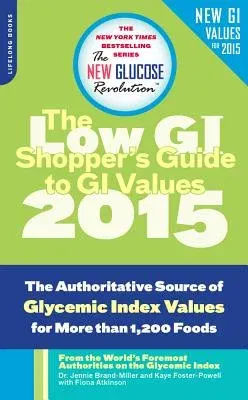 LIFELONG BOOKS

NEW GI VALUES FOR 2015

THE NEW YORK TIMES BESTSELLING SERIES

The NEW GLUCOSE Revolution™

The Low GI Shopper's Guide to GI Values 2015

The Authoritative Source of Glycemic Index Values for More than 1,200 Foods

From the World's Foremost Authorities on the Glycemic Index
Dr. Jennie Brand-Miller and Kaye Foster-Powell with Fiona Atkinson